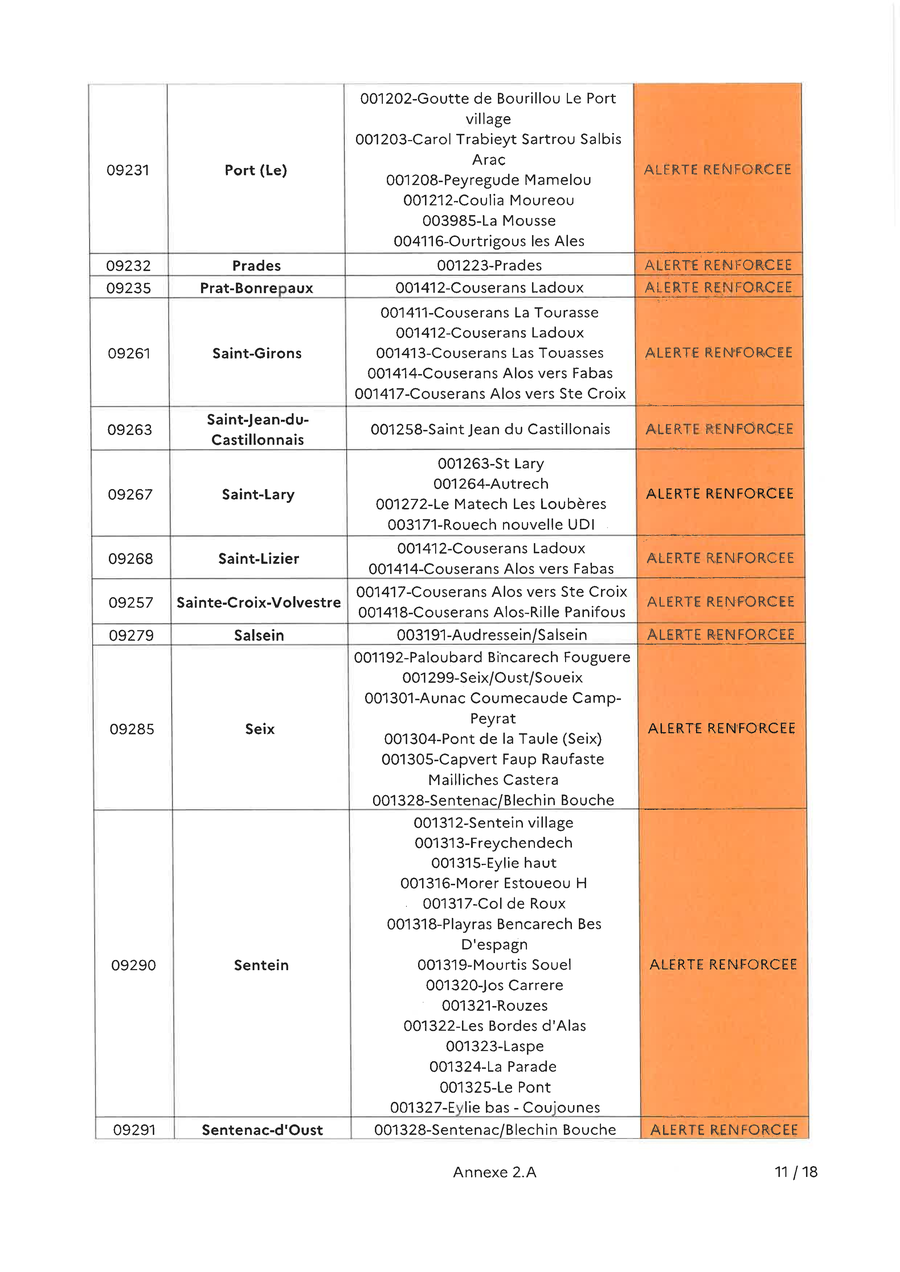 | 09231 | Port (Le) | 001202-Goutte de Bourillou Le Port village 001203-Carol Trabieyt Sartrou Salbis Arac 001208-Peyregude Mamelou 001212-Coulia Moureou 003985-La Mousse 004116-Ourtrigous les Ales | ALERTE RENFORCEE |
|---|---|---|---|
| 09232 | Prades | 001223-Prades | ALERTE RENFORCEE |
| 09235 | Prat-Bonrepaux | 001412-Couserans Ladoux | ALERTE RENFORCEE |
| 09261 | Saint-Girons | 001411-Couserans La Tourasse 001412-Couserans Ladoux 001413-Couserans Las Touasses 001414-Couserans Alos vers Fabas 001417-Couserans Alos vers Ste Croix | ALERTE RENFORCEE |
| 09263 | Saint-Jean-du-Castillonnais | 001258-Saint Jean du Castillonais | ALERTE RENFORCEE |
| 09267 | Saint-Lary | 001263-St Lary 001264-Autrech 001272-Le Matech Les Loubères 003171-Rouech nouvelle UDI | ALERTE RENFORCEE |
| 09268 | Saint-Lizier | 001412-Couserans Ladoux 001414-Couserans Alos vers Fabas | ALERTE RENFORCEE |
| 09257 | Sainte-Croix-Volvestre | 001417-Couserans Alos vers Ste Croix 001418-Couserans Alos-Rille Panifous | ALERTE RENFORCEE |
| 09279 | Salsein | 003191-Audressein/Salsein | ALERTE RENFORCEE |
| 09285 | Seix | 001192-Paloubard Bincarech Fouguere 001299-Seix/Oust/Soueix 001301-Aunac Coumecaude Camp-Peyrat 001304-Pont de la Taule (Seix) 001305-Capvert Faup Raufaste Mailliches Castera 001328-Sentenac/Blechin Bouche | ALERTE RENFORCEE |
| 09290 | Sentein | 001312-Sentein village 001313-Freychendech 001315-Eylie haut 001316-Morer Estoueou H 001317-Col de Roux 001318-Playras Bencarech Bes D'espagn 001319-Mourtis Souel 001320-Jos Carrere 001321-Rouzes 001322-Les Bordes d'Alas 001323-Laspe 001324-La Parade 001325-Le Pont 001327-Eylie bas - Coujounes | ALERTE RENFORCEE |
| 09291 | Sentenac-d'Oust | 001328-Sentenac/Blechin Bouche | ALERTE RENFORCEE |

Annexe 2.A

11 / 18